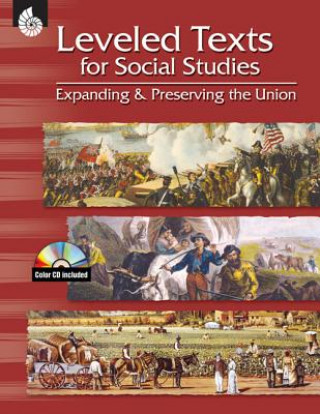 Leveled Texts for Social Studies

Expanding & Preserving the Union

Color CD included